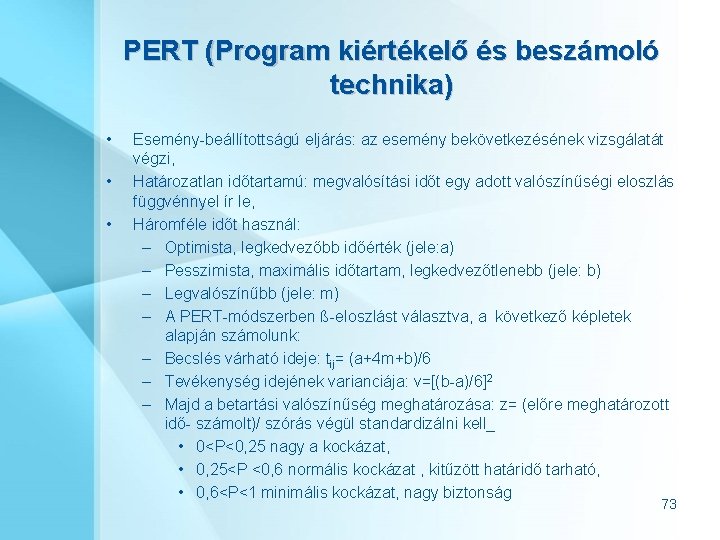 PERT (Program kiértékelő és beszámoló technika)

• Esemény-beállítottságú eljárás: az esemény bekövetkezésének vizsgálatát végzi,
• Határozatlan időtartamú: megvalósítási időt egy adott valószínűségi eloszlás függvénnyel ír le,
• Háromféle időt használ:
– Optimista, legkedvezőbb időérték (jele:a)
– Pesszimista, maximális időtartam, legkedvezőtlenebb (jele: b)
– Legvalószínűbb (jele: m)
– A PERT-módszerben ß-eloszlást választva, a következő képletek alapján számolunk:
– Becslés várható ideje: $t_{ij}$= (a+4m+b)/6
– Tevékenység idejének varianciája: v=[(b-a)/6]$^2$
– Majd a betartási valószínűség meghatározása: z= (előre meghatározott idő- számolt)/ szórás végül standardizálni kell_
• 0<P<0,25 nagy a kockázat,
• 0,25<P <0,6 normális kockázat , kitűzött határidő tarható,
• 0,6<P<1 minimális kockázat, nagy biztonság

73